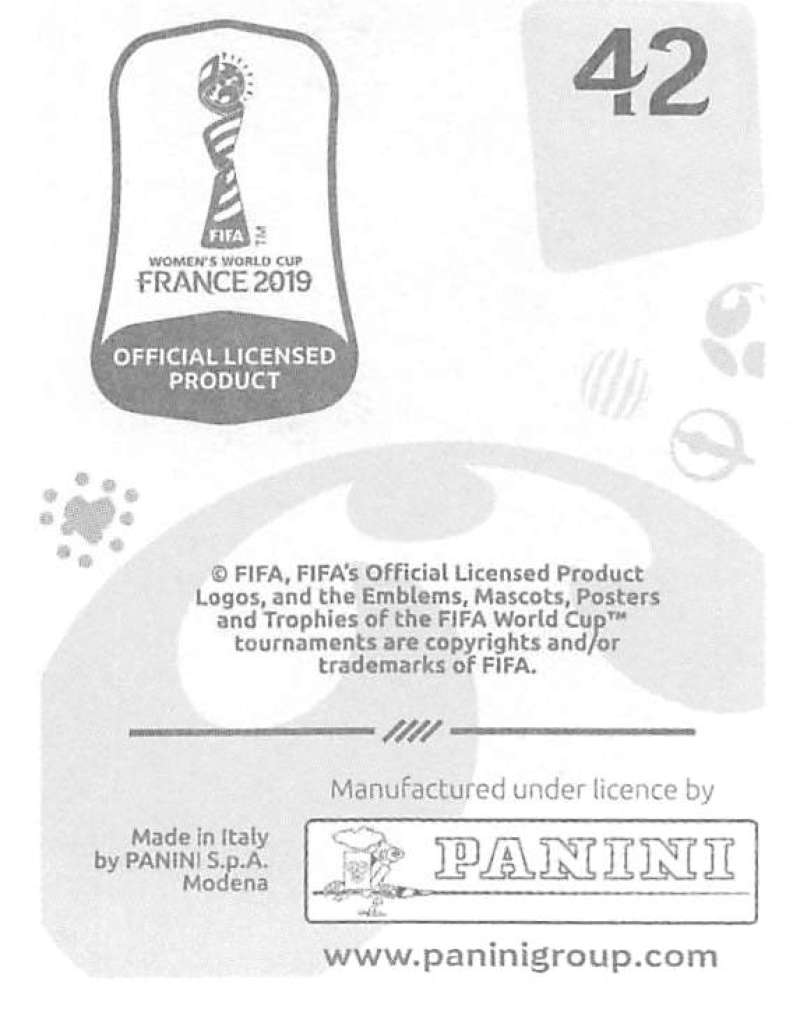 FIFA TM
WOMEN'S WORLD CUP
FRANCE 2019
OFFICIAL LICENSED PRODUCT

42

© FIFA, FIFA's Official Licensed Product Logos, and the Emblems, Mascots, Posters and Trophies of the FIFA World Cup™ tournaments are copyrights and/or trademarks of FIFA.

////

Manufactured under licence by

Made in Italy
by PANINI S.p.A.
Modena

PANINI

www.paninigroup.com